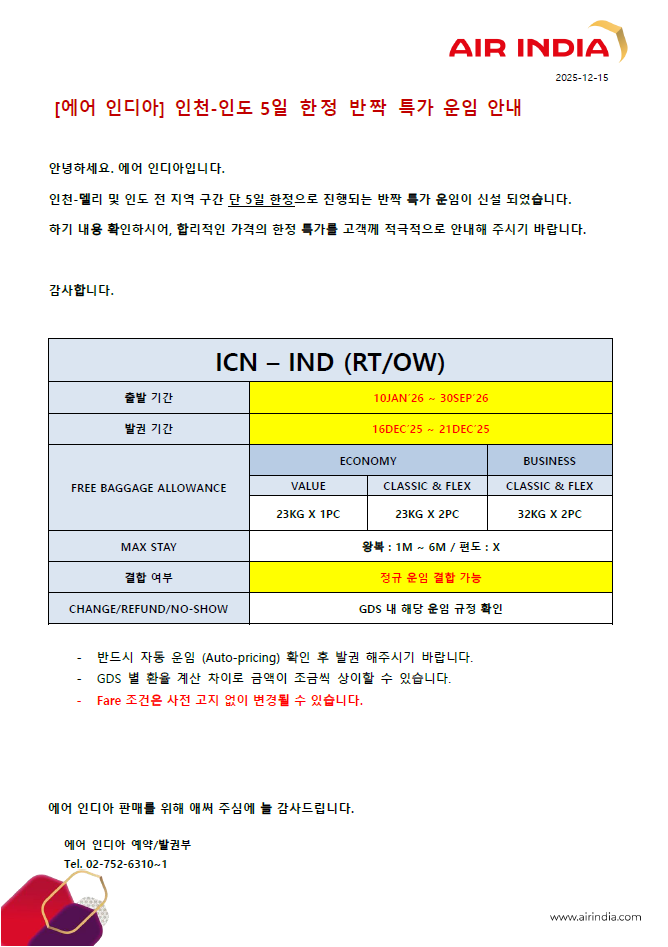 AIR INDIA

2025-12-15

[에어 인디아] 인천-인도 5일 한정 반짝 특가 운임 안내

안녕하세요. 에어 인디아입니다.

인천-델리 및 인도 전 지역 구간 단 5일 한정으로 진행되는 반짝 특가 운임이 신설 되었습니다.

하기 내용 확인하시어, 합리적인 가격의 한정 특가를 고객께 적극적으로 안내해 주시기 바랍니다.

감사합니다.

| ICN – IND (RT/OW) | | | |
|---|---|---|---|
| 출발 기간 | 10JAN'26 ~ 30SEP'26 | | |
| 발권 기간 | 16DEC'25 ~ 21DEC'25 | | |
| FREE BAGGAGE ALLOWANCE | ECONOMY | | BUSINESS |
| | VALUE | CLASSIC & FLEX | CLASSIC & FLEX |
| | 23KG X 1PC | 23KG X 2PC | 32KG X 2PC |
| MAX STAY | 왕복 : 1M ~ 6M / 편도 : X | | |
| 결합 여부 | 정규 운임 결합 가능 | | |
| CHANGE/REFUND/NO-SHOW | GDS 내 해당 운임 규정 확인 | | |

- 반드시 자동 운임 (Auto-pricing) 확인 후 발권 해주시기 바랍니다.
- GDS 별 환율 계산 차이로 금액이 조금씩 상이할 수 있습니다.
- Fare 조건은 사전 고지 없이 변경될 수 있습니다.

에어 인디아 판매를 위해 애써 주심에 늘 감사드립니다.

에어 인디아 예약/발권부
Tel. 02-752-6310~1

www.airindia.com